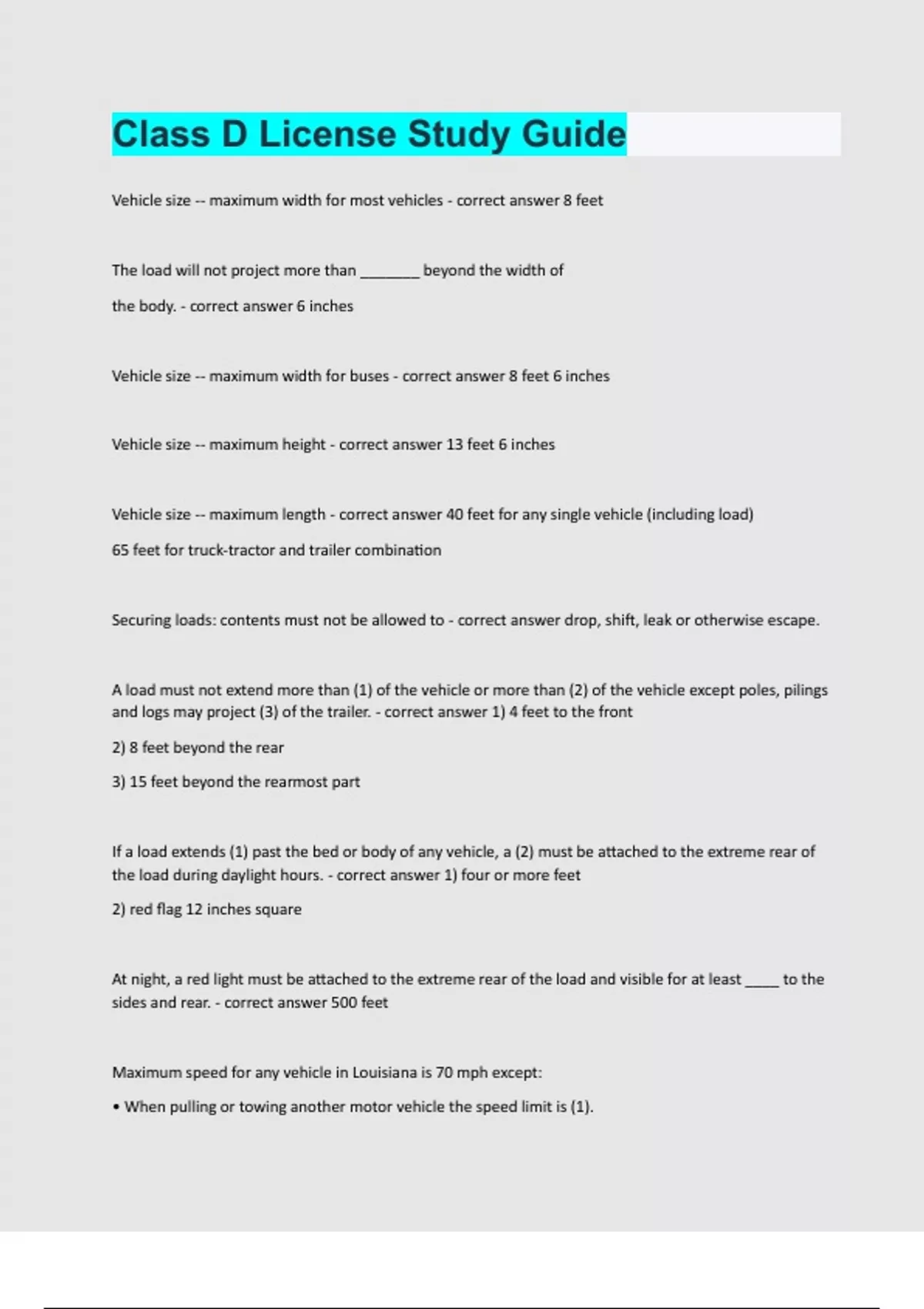 Class D License Study Guide

Vehicle size -- maximum width for most vehicles - correct answer 8 feet

The load will not project more than ________ beyond the width of the body. - correct answer 6 inches

Vehicle size -- maximum width for buses - correct answer 8 feet 6 inches

Vehicle size -- maximum height - correct answer 13 feet 6 inches

Vehicle size -- maximum length - correct answer 40 feet for any single vehicle (including load)

65 feet for truck-tractor and trailer combination

Securing loads: contents must not be allowed to - correct answer drop, shift, leak or otherwise escape.

A load must not extend more than (1) of the vehicle or more than (2) of the vehicle except poles, pilings and logs may project (3) of the trailer. - correct answer 1) 4 feet to the front

2) 8 feet beyond the rear

3) 15 feet beyond the rearmost part

If a load extends (1) past the bed or body of any vehicle, a (2) must be attached to the extreme rear of the load during daylight hours. - correct answer 1) four or more feet

2) red flag 12 inches square

At night, a red light must be attached to the extreme rear of the load and visible for at least _____ to the sides and rear. - correct answer 500 feet

Maximum speed for any vehicle in Louisiana is 70 mph except:

• When pulling or towing another motor vehicle the speed limit is (1).